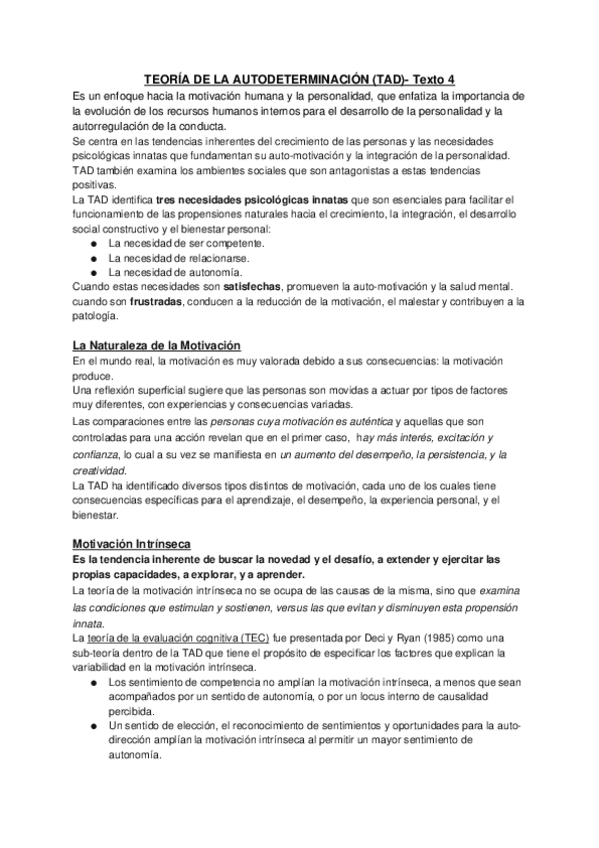 TEORÍA DE LA AUTODETERMINACIÓN (TAD)- Texto 4

Es un enfoque hacia la motivación humana y la personalidad, que enfatiza la importancia de la evolución de los recursos humanos internos para el desarrollo de la personalidad y la autorregulación de la conducta.
Se centra en las tendencias inherentes del crecimiento de las personas y las necesidades psicológicas innatas que fundamentan su auto-motivación y la integración de la personalidad.
TAD también examina los ambientes sociales que son antagonistas a estas tendencias positivas.
La TAD identifica tres necesidades psicológicas innatas que son esenciales para facilitar el funcionamiento de las propensiones naturales hacia el crecimiento, la integración, el desarrollo social constructivo y el bienestar personal:
● La necesidad de ser competente.
● La necesidad de relacionarse.
● La necesidad de autonomía.
Cuando estas necesidades son satisfechas, promueven la auto-motivación y la salud mental. cuando son frustradas, conducen a la reducción de la motivación, el malestar y contribuyen a la patología.

La Naturaleza de la Motivación
En el mundo real, la motivación es muy valorada debido a sus consecuencias: la motivación produce.
Una reflexión superficial sugiere que las personas son movidas a actuar por tipos de factores muy diferentes, con experiencias y consecuencias variadas.
Las comparaciones entre las personas cuya motivación es auténtica y aquellas que son controladas para una acción revelan que en el primer caso, hay más interés, excitación y confianza, lo cual a su vez se manifiesta en un aumento del desempeño, la persistencia, y la creatividad.
La TAD ha identificado diversos tipos distintos de motivación, cada uno de los cuales tiene consecuencias específicas para el aprendizaje, el desempeño, la experiencia personal, y el bienestar.

Motivación Intrínseca
Es la tendencia inherente de buscar la novedad y el desafío, a extender y ejercitar las propias capacidades, a explorar, y a aprender.
La teoría de la motivación intrínseca no se ocupa de las causas de la misma, sino que examina las condiciones que estimulan y sostienen, versus las que evitan y disminuyen esta propensión innata.
La teoría de la evaluación cognitiva (TEC) fue presentada por Deci y Ryan (1985) como una sub-teoría dentro de la TAD que tiene el propósito de especificar los factores que explican la variabilidad en la motivación intrínseca.
● Los sentimiento de competencia no amplían la motivación intrínseca, a menos que sean acompañados por un sentido de autonomía, o por un locus interno de causalidad percibida.
● Un sentido de elección, el reconocimiento de sentimientos y oportunidades para la auto-dirección amplían la motivación intrínseca al permitir un mayor sentimiento de autonomía.